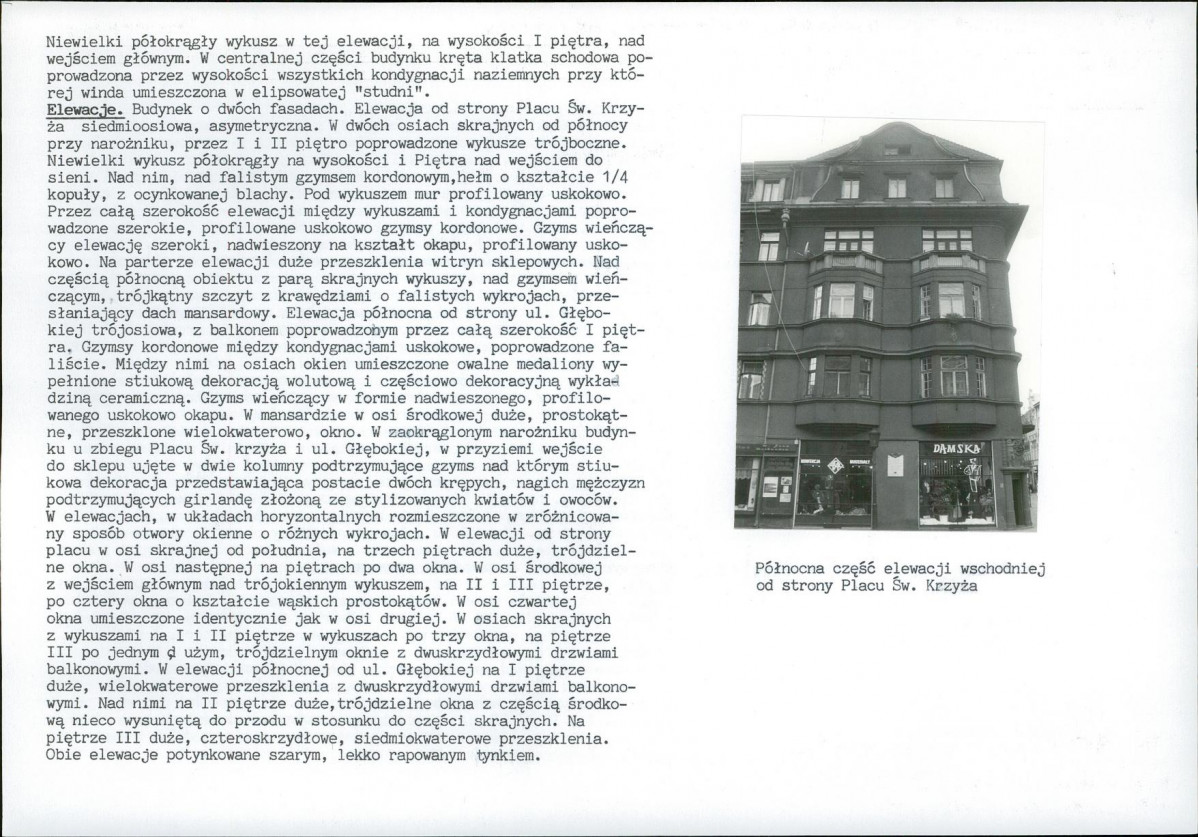 Niewielki półokrągły wykusz w tej elewacji, na wysokości I piętra, nad wejściem głównym. W centralnej części budynku kręta klatka schodowa poprowadzona przez wysokości wszystkich kondygnacji naziemnych przy której winda umieszczona w elipsowatej "studni".
Elewacje. Budynek o dwóch fasadach. Elewacja od strony Placu Św. Krzyża siedmioosiowa, asymetryczna. W dwóch osiach skrajnych od północy przy narożniku, przez I i II piętro poprowadzone wykusze trójboczne. Niewielki wykusz półokrągły na wysokości i Piętra nad wejściem do sieni. Nad nim, nad falistym gzymsem kordonowym,hełm o kształcie 1/4 kopuły, z ocynkowanej blachy. Pod wykuszem mur profilowany uskokowo. Przez całą szerokość elewacji między wykuszami i kondygnacjami poprowadzone szerokie, profilowane uskokowo gzymsy kordonowe. Gzyms wieńczący elewację szeroki, nadwieszony na kształt okapu, profilowany uskokowo. Na parterze elewacji duże przeszklenia witryn sklepowych. Nad częścią północną obiektu z parą skrajnych wykuszy, nad gzymsem wieńczącym, trójkątny szczyt z krawędziami o falistych wykrojach, przesłaniający dach mansardowy. Elewacja północna od strony ul. Głębokiej trójosiowa, z balkonem poprowadzonym przez całą szerokość I piętra. Gzymsy kordonowe między kondygnacjami uskokowe, poprowadzone faliście. Między nimi na osiach okien umieszczone owalne medaliony wypełnione stiukową dekoracją wolutową i częściowo dekoracyjną wykładziną ceramiczną. Gzyms wieńczący w formie nadwieszonego, profilowanego uskokowo okapu. W mansardzie w osi środkowej duże, prostokątne, przeszklone wielokwaterowo, okno. W zaokrąglonym narożniku budynku u zbiegu Placu Św. krzyża i ul. Głębokiej, w przyziemi wejście do sklepu ujęte w dwie kolumny podtrzymujące gzyms nad którym stiukowa dekoracja przedstawiająca postacie dwóch krępych, nagich mężczyzn podtrzymujących girlandę złożoną ze stylizowanych kwiatów i owoców. W elewacjach, w układach horyzontalnych rozmieszczone w zróżnicowany sposób otwory okienne o różnych wykrojach. W elewacji od strony placu w osi skrajnej od południa, na trzech piętrach duże, trójdzielne okna. W osi następnej na piętrach po dwa okna. W osi środkowej z wejściem głównym nad trójokiennym wykuszem, na II i III piętrze, po cztery okna o kształcie wąskich prostokątów. W osi czwartej okna umieszczone identycznie jak w osi drugiej. W osiach skrajnych z wykuszami na I i II piętrze w wykuszach po trzy okna, na piętrze III po jednym d użym, trójdzielnym oknie z dwuskrzydłowymi drzwiami balkonowymi. W elewacji północnej od ul. Głębokiej na I piętrze duże, wielokwaterowe przeszklenia z dwuskrzydłowymi drzwiami balkonowymi. Nad nimi na II piętrze duże,trójdzielne okna z częścią środkową nieco wysuniętą do przodu w stosunku do części skrajnych. Na piętrze III duże, czteroskrzydłowe, siedmiokwaterowe przeszklenia. Obie elewacje potynkowane szarym, lekko rapowanym tynkiem.

DAMSKA

Północna część elewacji wschodniej od strony Placu Św. Krzyża